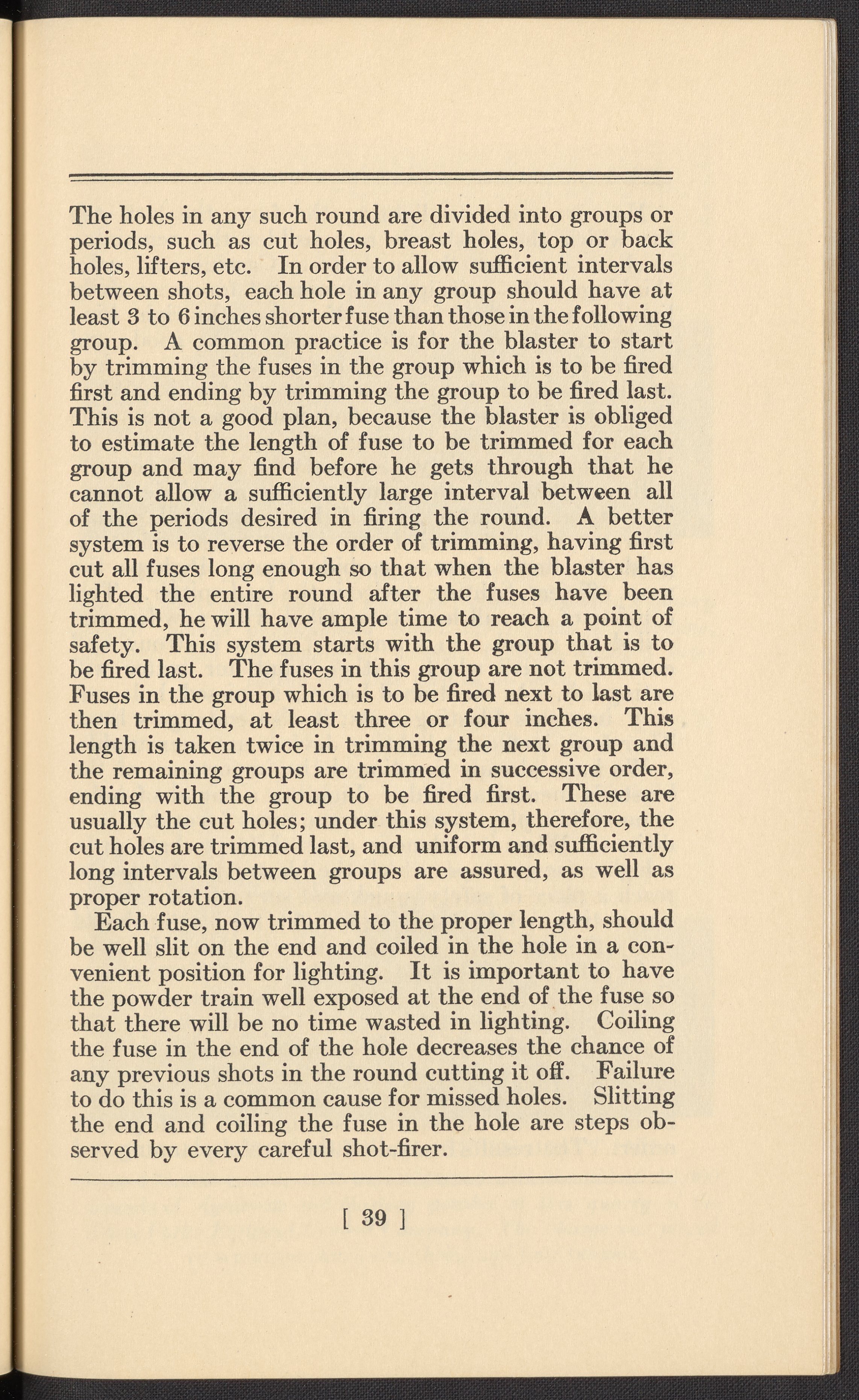 The holes in any such round are divided into groups or periods, such as cut holes, breast holes, top or back holes, lifters, etc. In order to allow sufficient intervals between shots, each hole in any group should have at least 3 to 6 inches shorter fuse than those in the following group. A common practice is for the blaster to start by trimming the fuses in the group which is to be fired first and ending by trimming the group to be fired last. This is not a good plan, because the blaster is obliged to estimate the length of fuse to be trimmed for each group and may find before he gets through that he cannot allow a sufficiently large interval between all of the periods desired in firing the round. A better system is to reverse the order of trimming, having first cut all fuses long enough so that when the blaster has lighted the entire round after the fuses have been trimmed, he will have ample time to reach a point of safety. This system starts with the group that is to be fired last. The fuses in this group are not trimmed. Fuses in the group which is to be fired next to last are then trimmed, at least three or four inches. This length is taken twice in trimming the next group and the remaining groups are trimmed in successive order, ending with the group to be fired first. These are usually the cut holes; under this system, therefore, the cut holes are trimmed last, and uniform and sufficiently long intervals between groups are assured, as well as proper rotation.

Each fuse, now trimmed to the proper length, should be well slit on the end and coiled in the hole in a convenient position for lighting. It is important to have the powder train well exposed at the end of the fuse so that there will be no time wasted in lighting. Coiling the fuse in the end of the hole decreases the chance of any previous shots in the round cutting it off. Failure to do this is a common cause for missed holes. Slitting the end and coiling the fuse in the hole are steps observed by every careful shot-firer.

[ 39 ]